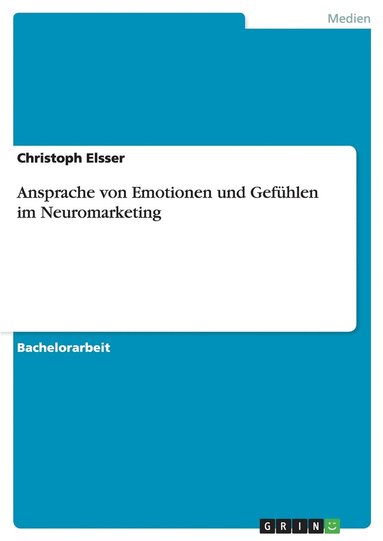 Medien

Christoph Elsser

Ansprache von Emotionen und Gefühlen im Neuromarketing

Bachelorarbeit

GRIN